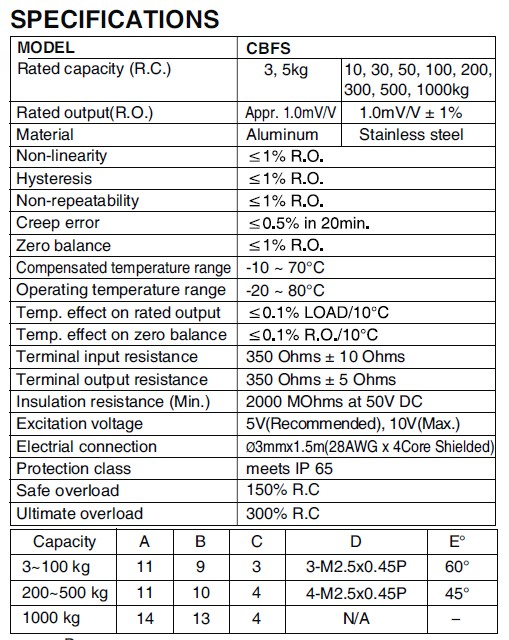 SPECIFICATIONS

| MODEL | CBFS | |
|---|---|---|
| Rated capacity (R.C.) | 3, 5kg | 10, 30, 50, 100, 200, 300, 500, 1000kg |
| Rated output(R.O.) | Appr. 1.0mV/V | 1.0mV/V ± 1% |
| Material | Aluminum | Stainless steel |
| Non-linearity | ≤1% R.O. | |
| Hysteresis | ≤1% R.O. | |
| Non-repeatability | ≤1% R.O. | |
| Creep error | ≤0.5% in 20min. | |
| Zero balance | ≤1% R.O. | |
| Compensated temperature range | -10 ~ 70°C | |
| Operating temperature range | -20 ~ 80°C | |
| Temp. effect on rated output | ≤0.1% LOAD/10°C | |
| Temp. effect on zero balance | ≤0.1% R.O./10°C | |
| Terminal input resistance | 350 Ohms ± 10 Ohms | |
| Terminal output resistance | 350 Ohms ± 5 Ohms | |
| Insulation resistance (Min.) | 2000 MOhms at 50V DC | |
| Excitation voltage | 5V(Recommended), 10V(Max.) | |
| Electrial connection | ø3mmx1.5m(28AWG x 4Core Shielded) | |
| Protection class | meets IP 65 | |
| Safe overload | 150% R.C | |
| Ultimate overload | 300% R.C | |

| Capacity | A | B | C | D | E° |
|---|---|---|---|---|---|
| 3~100 kg | 11 | 9 | 3 | 3-M2.5x0.45P | 60° |
| 200~500 kg | 11 | 10 | 4 | 4-M2.5x0.45P | 45° |
| 1000 kg | 14 | 13 | 4 | N/A | – |